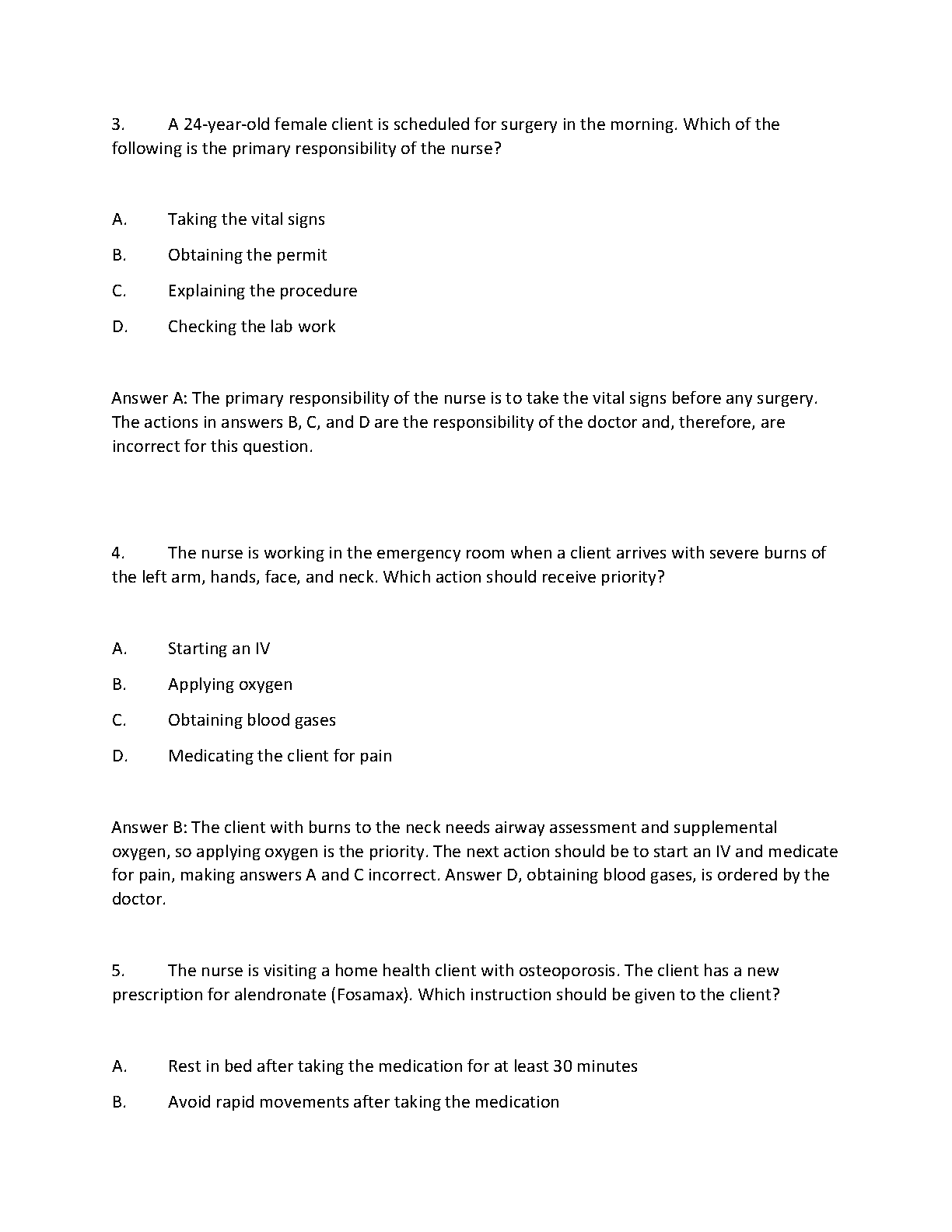 3. A 24-year-old female client is scheduled for surgery in the morning. Which of the following is the primary responsibility of the nurse?

A. Taking the vital signs

B. Obtaining the permit

C. Explaining the procedure

D. Checking the lab work

Answer A: The primary responsibility of the nurse is to take the vital signs before any surgery. The actions in answers B, C, and D are the responsibility of the doctor and, therefore, are incorrect for this question.

4. The nurse is working in the emergency room when a client arrives with severe burns of the left arm, hands, face, and neck. Which action should receive priority?

A. Starting an IV

B. Applying oxygen

C. Obtaining blood gases

D. Medicating the client for pain

Answer B: The client with burns to the neck needs airway assessment and supplemental oxygen, so applying oxygen is the priority. The next action should be to start an IV and medicate for pain, making answers A and C incorrect. Answer D, obtaining blood gases, is ordered by the doctor.

5. The nurse is visiting a home health client with osteoporosis. The client has a new prescription for alendronate (Fosamax). Which instruction should be given to the client?

A. Rest in bed after taking the medication for at least 30 minutes

B. Avoid rapid movements after taking the medication